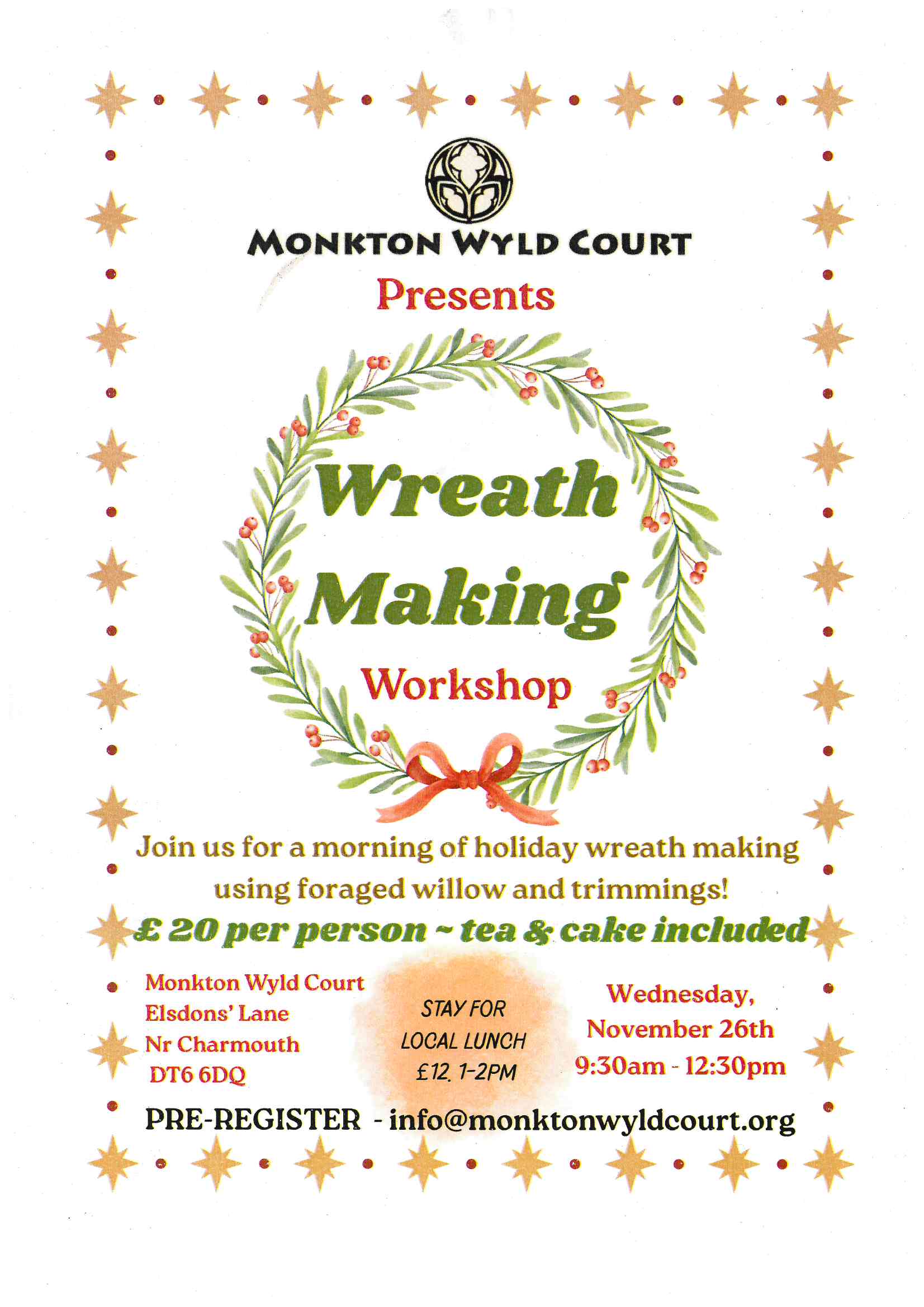 MONKTON WYLD COURT

Presents

Wreath

Making

Workshop

Join us for a morning of holiday wreath making using foraged willow and trimmings!

£ 20 per person ~ tea & cake included

Monkton Wyld Court
Elsdons' Lane
Nr Charmouth
DT6 6DQ

STAY FOR
LOCAL LUNCH
£12. 1-2PM

Wednesday,
November 26th
9:30am - 12:30pm

PRE-REGISTER - info@monktonwyldcourt.org